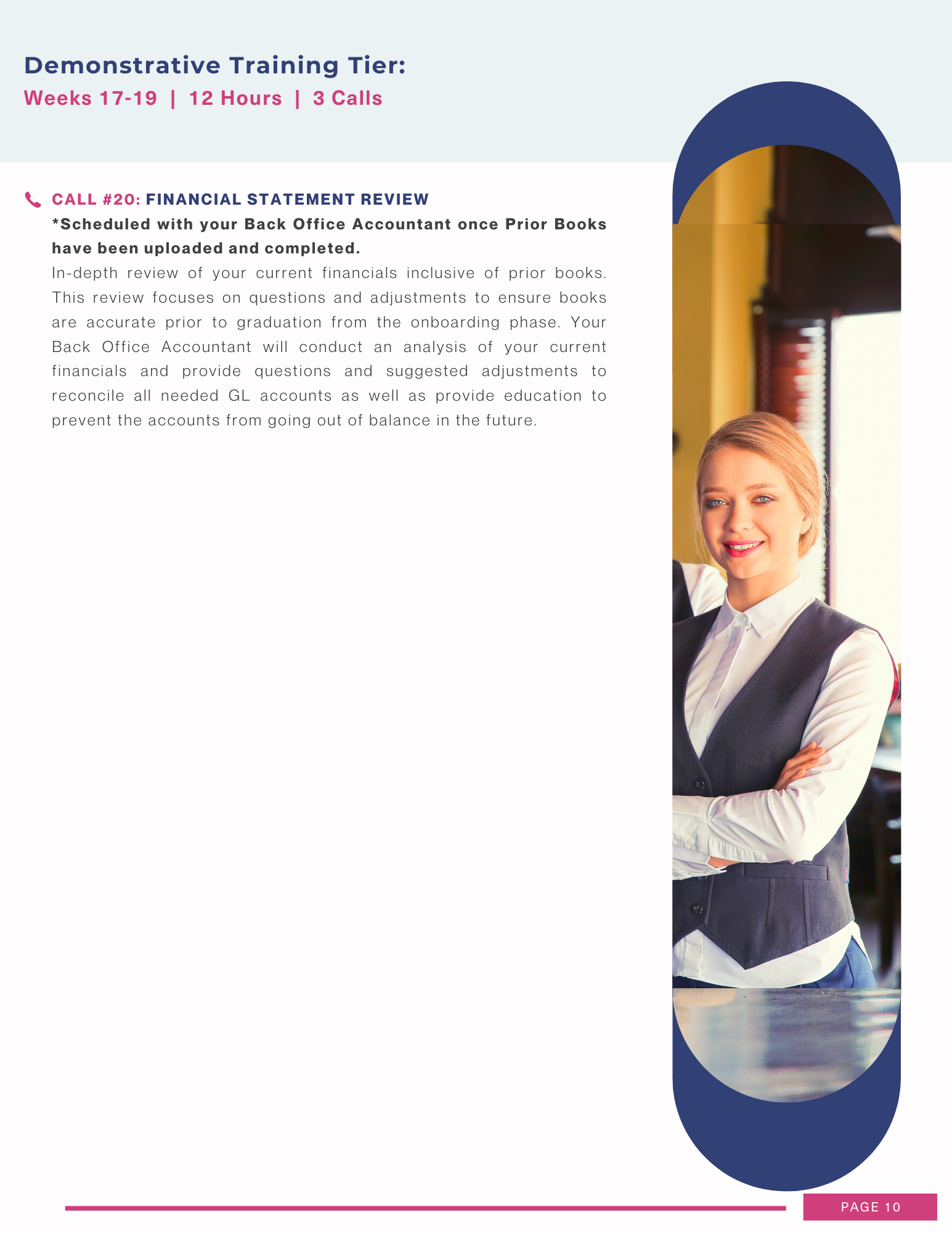 Demonstrative Training Tier:
Weeks 17-19 | 12 Hours | 3 Calls

CALL #20: FINANCIAL STATEMENT REVIEW
*Scheduled with your Back Office Accountant once Prior Books have been uploaded and completed.
In-depth review of your current financials inclusive of prior books. This review focuses on questions and adjustments to ensure books are accurate prior to graduation from the onboarding phase. Your Back Office Accountant will conduct an analysis of your current financials and provide questions and suggested adjustments to reconcile all needed GL accounts as well as provide education to prevent the accounts from going out of balance in the future.

PAGE 10